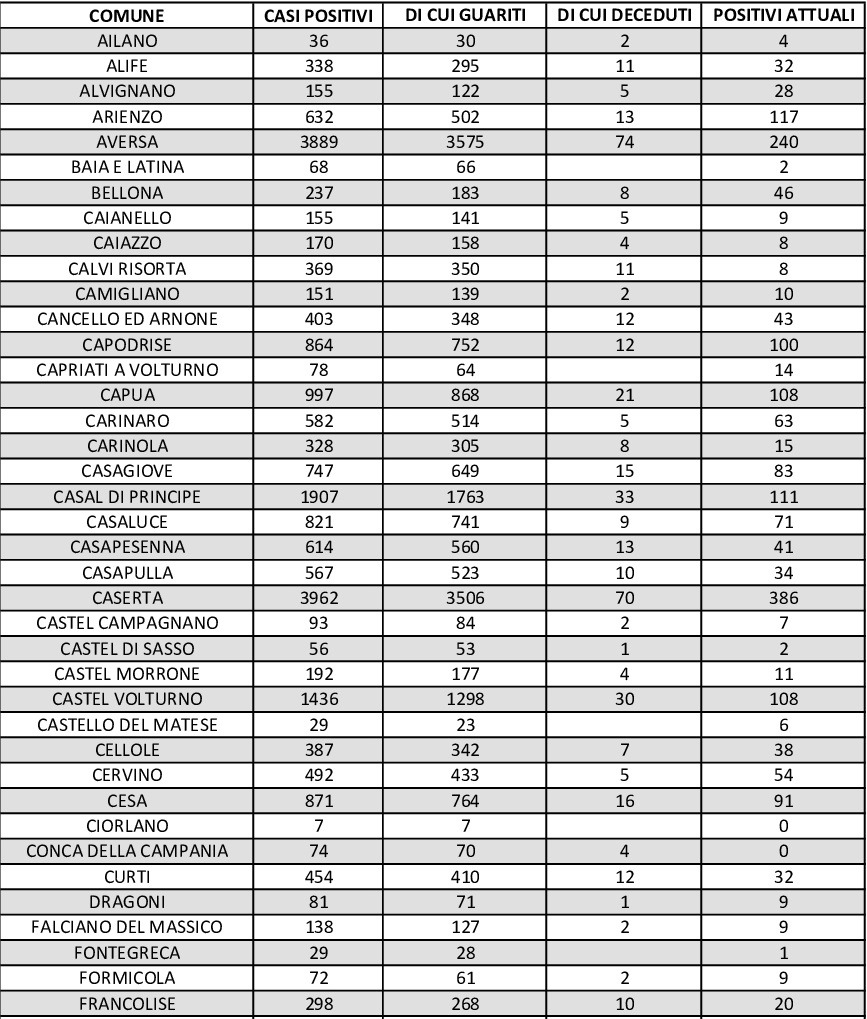 | COMUNE | CASI POSITIVI | DI CUI GUARITI | DI CUI DECEDUTI | POSITIVI ATTUALI |
|---|---|---|---|---|
| AILANO | 36 | 30 | 2 | 4 |
| ALIFE | 338 | 295 | 11 | 32 |
| ALVIGNANO | 155 | 122 | 5 | 28 |
| ARIENZO | 632 | 502 | 13 | 117 |
| AVERSA | 3889 | 3575 | 74 | 240 |
| BAIA E LATINA | 68 | 66 | | 2 |
| BELLONA | 237 | 183 | 8 | 46 |
| CAIANELLO | 155 | 141 | 5 | 9 |
| CAIAZZO | 170 | 158 | 4 | 8 |
| CALVI RISORTA | 369 | 350 | 11 | 8 |
| CAMIGLIANO | 151 | 139 | 2 | 10 |
| CANCELLO ED ARNONE | 403 | 348 | 12 | 43 |
| CAPODRISE | 864 | 752 | 12 | 100 |
| CAPRIATI A VOLTURNO | 78 | 64 | | 14 |
| CAPUA | 997 | 868 | 21 | 108 |
| CARINARO | 582 | 514 | 5 | 63 |
| CARINOLA | 328 | 305 | 8 | 15 |
| CASAGIOVE | 747 | 649 | 15 | 83 |
| CASAL DI PRINCIPE | 1907 | 1763 | 33 | 111 |
| CASALUCE | 821 | 741 | 9 | 71 |
| CASAPESENNA | 614 | 560 | 13 | 41 |
| CASAPULLA | 567 | 523 | 10 | 34 |
| CASERTA | 3962 | 3506 | 70 | 386 |
| CASTEL CAMPAGNANO | 93 | 84 | 2 | 7 |
| CASTEL DI SASSO | 56 | 53 | 1 | 2 |
| CASTEL MORRONE | 192 | 177 | 4 | 11 |
| CASTEL VOLTURNO | 1436 | 1298 | 30 | 108 |
| CASTELLO DEL MATESE | 29 | 23 | | 6 |
| CELLOLE | 387 | 342 | 7 | 38 |
| CERVINO | 492 | 433 | 5 | 54 |
| CESA | 871 | 764 | 16 | 91 |
| CIORLANO | 7 | 7 | | 0 |
| CONCA DELLA CAMPANIA | 74 | 70 | 4 | 0 |
| CURTI | 454 | 410 | 12 | 32 |
| DRAGONI | 81 | 71 | 1 | 9 |
| FALCIANO DEL MASSICO | 138 | 127 | 2 | 9 |
| FONTEGRECA | 29 | 28 | | 1 |
| FORMICOLA | 72 | 61 | 2 | 9 |
| FRANCOLISE | 298 | 268 | 10 | 20 |